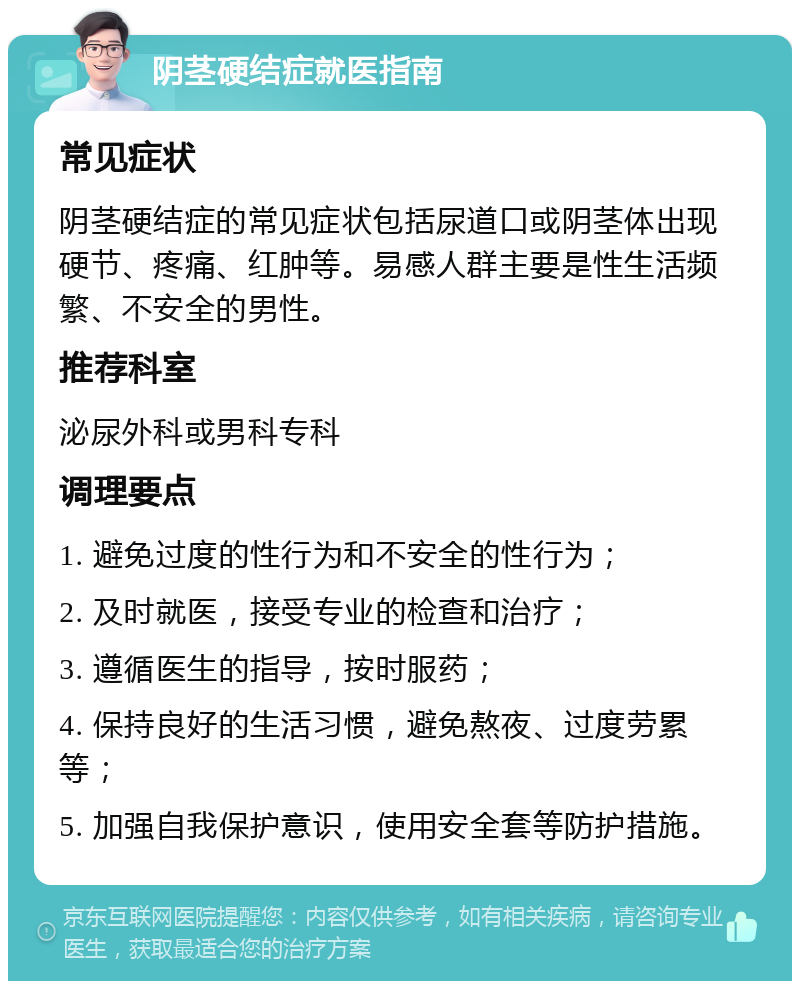 阴茎硬结症就医指南

常见症状

阴茎硬结症的常见症状包括尿道口或阴茎体出现硬节、疼痛、红肿等。易感人群主要是性生活频繁、不安全的男性。

推荐科室

泌尿外科或男科专科

调理要点

1. 避免过度的性行为和不安全的性行为；

2. 及时就医，接受专业的检查和治疗；

3. 遵循医生的指导，按时服药；

4. 保持良好的生活习惯，避免熬夜、过度劳累等；

5. 加强自我保护意识，使用安全套等防护措施。

京东互联网医院提醒您：内容仅供参考，如有相关疾病，请咨询专业医生，获取最适合您的治疗方案